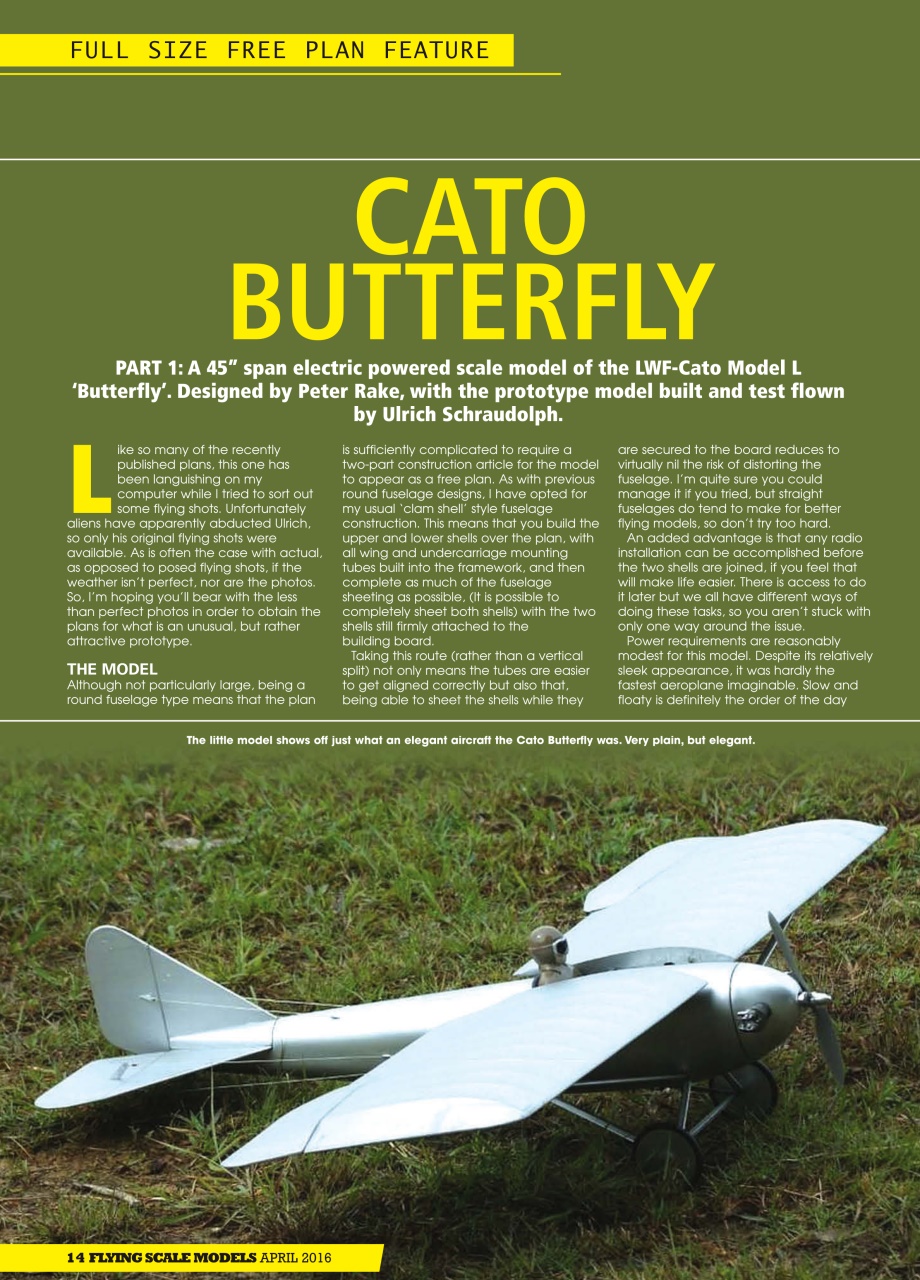 FULL SIZE FREE PLAN FEATURE

CATO BUTTERFLY

PART 1: A 45" span electric powered scale model of the LWF-Cato Model L 'Butterfly'. Designed by Peter Rake, with the prototype model built and test flown by Ulrich Schraudolph.

Like so many of the recently published plans, this one has been languishing on my computer while I tried to sort out some flying shots. Unfortunately aliens have apparently abducted Ulrich, so only his original flying shots were available. As is often the case with actual, as opposed to posed flying shots, if the weather isn't perfect, nor are the photos. So, I'm hoping you'll bear with the less than perfect photos in order to obtain the plans for what is an unusual, but rather attractive prototype.

THE MODEL
Although not particularly large, being a round fuselage type means that the plan is sufficiently complicated to require a two-part construction article for the model to appear as a free plan. As with previous round fuselage designs, I have opted for my usual 'clam shell' style fuselage construction. This means that you build the upper and lower shells over the plan, with all wing and undercarriage mounting tubes built into the framework, and then complete as much of the fuselage sheeting as possible, (It is possible to completely sheet both shells) with the two shells still firmly attached to the building board.

Taking this route (rather than a vertical split) not only means the tubes are easier to get aligned correctly but also that, being able to sheet the shells while they are secured to the board reduces to virtually nil the risk of distorting the fuselage. I'm quite sure you could manage it if you tried, but straight fuselages do tend to make for better flying models, so don't try too hard.

An added advantage is that any radio installation can be accomplished before the two shells are joined, if you feel that will make life easier. There is access to do it later but we all have different ways of doing these tasks, so you aren't stuck with only one way around the issue.

Power requirements are reasonably modest for this model. Despite its relatively sleek appearance, it was hardly the fastest aeroplane imaginable. Slow and floaty is definitely the order of the day

The little model shows off just what an elegant aircraft the Cato Butterfly was. Very plain, but elegant.

14 FLYING SCALE MODELS APRIL 2016